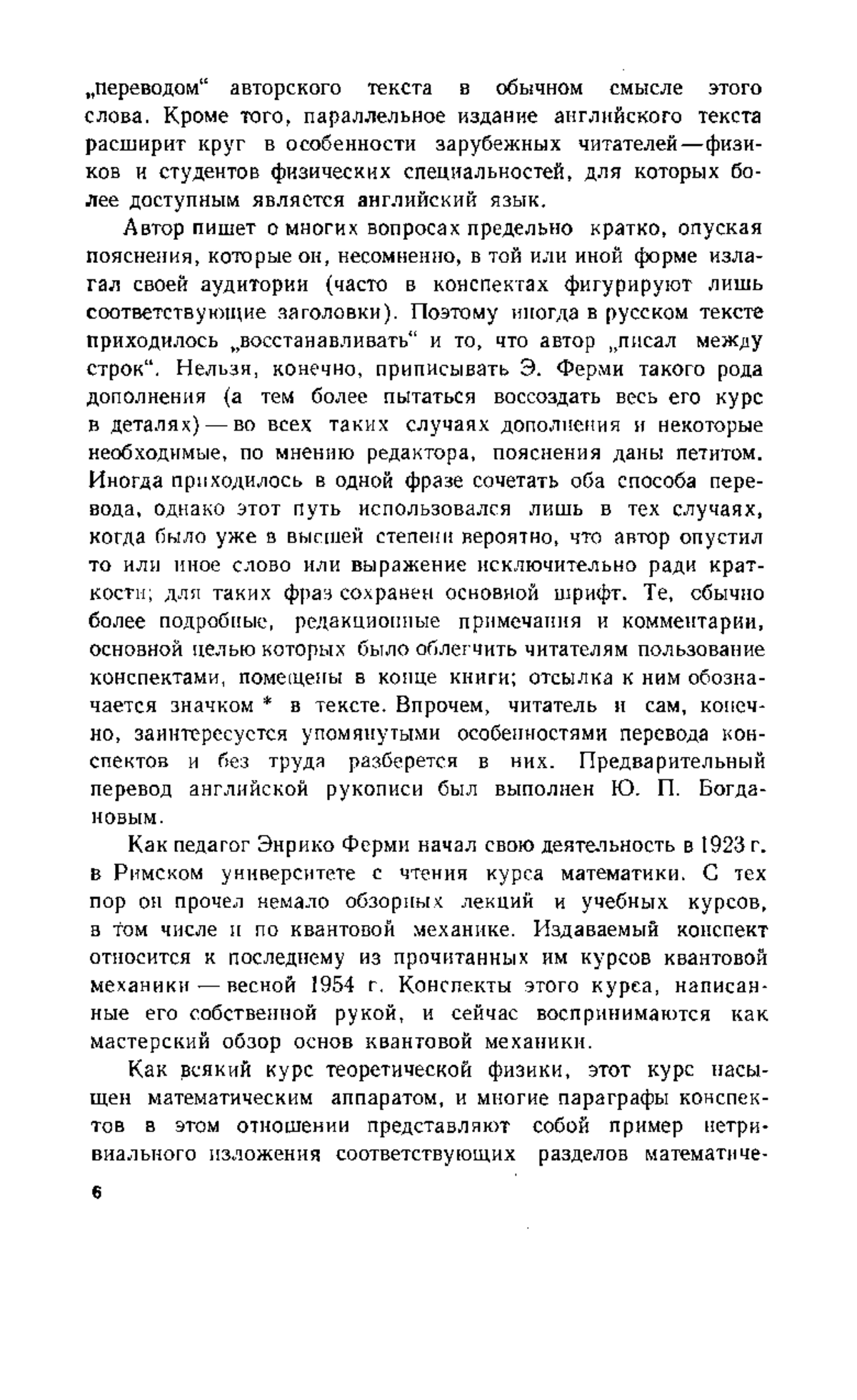 „переводом“ авторского текста в обычном смысле этого слова. Кроме того, параллельное издание английского текста расширит круг в особенности зарубежных читателей—физиков и студентов физических специальностей, для которых более доступным является английский язык.

Автор пишет о многих вопросах предельно кратко, опуская пояснения, которые он, несомненно, в той или иной форме излагал своей аудитории (часто в конспектах фигурируют лишь соответствующие заголовки). Поэтому иногда в русском тексте приходилось „восстанавливать“ и то, что автор „писал между строк“. Нельзя, конечно, приписывать Э. Ферми такого рода дополнения (а тем более пытаться воссоздать весь его курс в деталях) — во всех таких случаях дополнения и некоторые необходимые, по мнению редактора, пояснения даны петитом. Иногда приходилось в одной фразе сочетать оба способа перевода, однако этот путь использовался лишь в тех случаях, когда было уже в высшей степени вероятно, что автор опустил то или иное слово или выражение исключительно ради краткости; для таких фраз сохранен основной шрифт. Те, обычно более подробные, редакционные примечания и комментарии, основной целью которых было облегчить читателям пользование конспектами, помещены в конце книги; отсылка к ним обозначается значком * в тексте. Впрочем, читатель и сам, конечно, заинтересуется упомянутыми особенностями перевода конспектов и без труда разберется в них. Предварительный перевод английской рукописи был выполнен Ю. П. Богдановым.

Как педагог Энрико Ферми начал свою деятельность в 1923 г. в Римском университете с чтения курса математики. С тех пор он прочел немало обзорных лекций и учебных курсов, в том числе и по квантовой механике. Издаваемый конспект относится к последнему из прочитанных им курсов квантовой механики — весной 1954 г. Конспекты этого курса, написанные его собственной рукой, и сейчас воспринимаются как мастерский обзор основ квантовой механики.

Как всякий курс теоретической физики, этот курс насыщен математическим аппаратом, и многие параграфы конспектов в этом отношении представляют собой пример нетривиального изложения соответствующих разделов математиче-

6